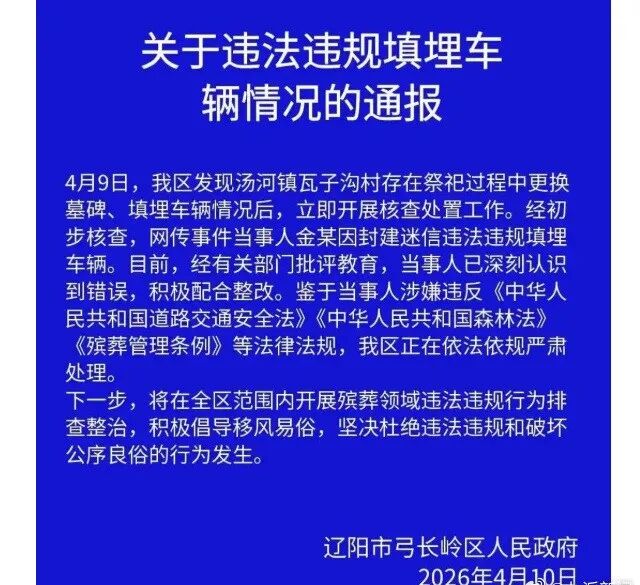 关于违法违规填埋车辆情况的通报

4月9日，我区发现汤河镇瓦子沟村存在祭祀过程中更换墓碑、填埋车辆情况后，立即开展核查处置工作。经初步核查，网传事件当事人金某因封建迷信违法违规填埋车辆。目前，经有关部门批评教育，当事人已深刻认识到错误，积极配合整改。鉴于当事人涉嫌违反《中华人民共和国道路交通安全法》《中华人民共和国森林法》《殡葬管理条例》等法律法规，我区正在依法依规严肃处理。

下一步，将在全区范围内开展殡葬领域违法违规行为排查整治，积极倡导移风易俗，坚决杜绝违法违规和破坏公序良俗的行为发生。

辽阳市弓长岭区人民政府
2026年4月10日